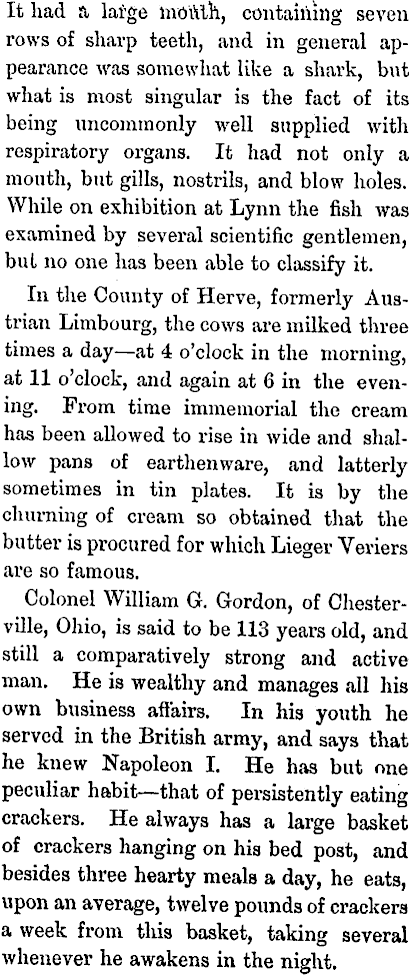 It had a large mouth, containing seven rows of sharp teeth, and in general appearance was somewhat like a shark, but what is most singular is the fact of its being uncommonly well supplied with respiratory organs. It had not only a mouth, but gills, nostrils, and blow holes. While on exhibition at Lynn the fish was examined by several scientific gentlemen, but no one has been able to classify it.

In the County of Herve, formerly Austrian Limbourg, the cows are milked three times a day—at 4 o'clock in the morning, at 11 o'clock, and again at 6 in the evening. From time immemorial the cream has been allowed to rise in wide and shallow pans of earthenware, and latterly sometimes in tin plates. It is by the churning of cream so obtained that the butter is procured for which Lieger Veriers are so famous.

Colonel William G. Gordon, of Chesterville, Ohio, is said to be 113 years old, and still a comparatively strong and active man. He is wealthy and manages all his own business affairs. In his youth he served in the British army, and says that he knew Napoleon I. He has but one peculiar habit—that of persistently eating crackers. He always has a large basket of crackers hanging on his bed post, and besides three hearty meals a day, he eats, upon an average, twelve pounds of crackers a week from this basket, taking several whenever he awakens in the night.